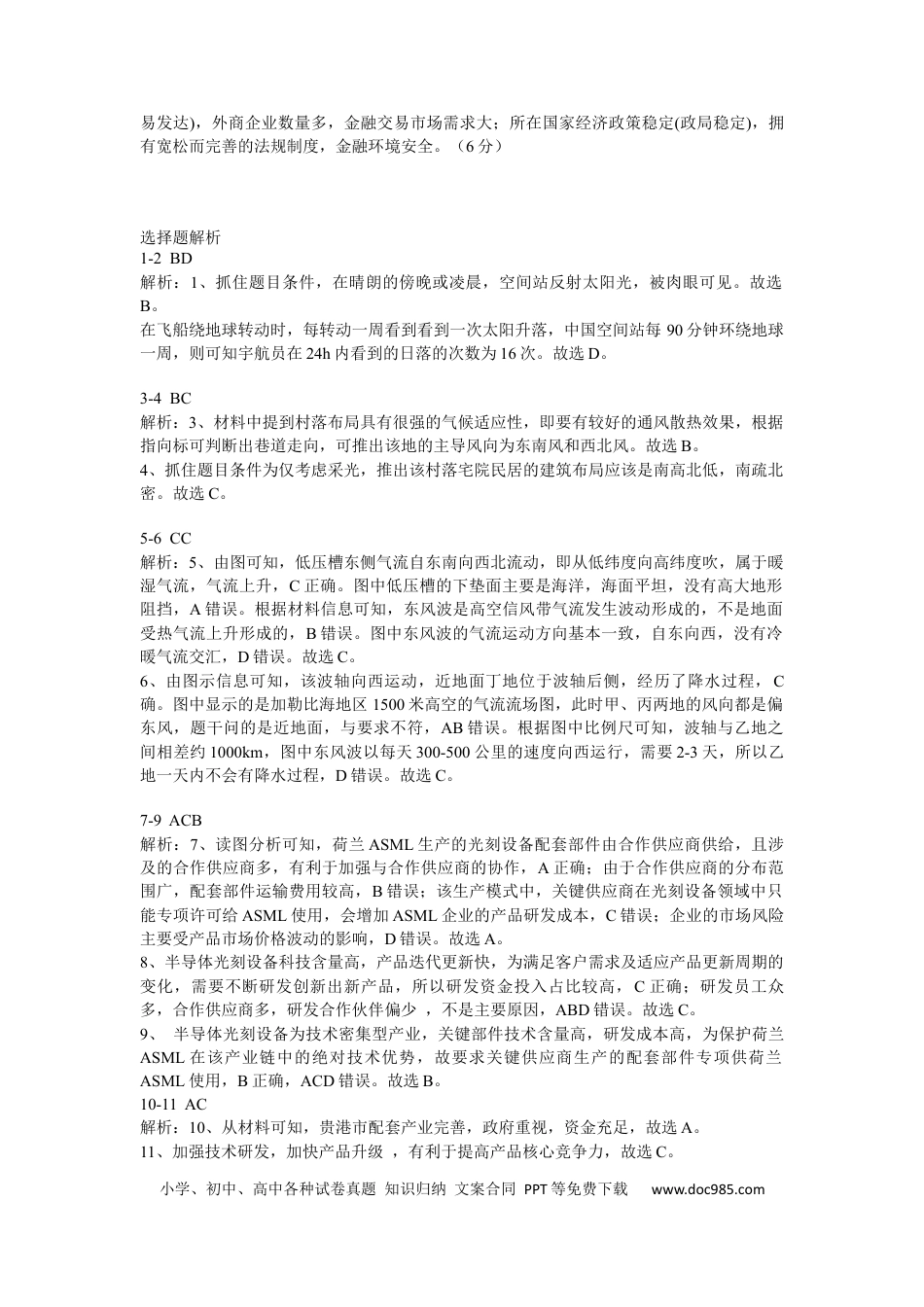 易发达)，外商企业数量多，金融交易市场需求大；所在国家经济政策稳定(政局稳定)，拥有宽松而完善的法规制度，金融环境安全。（6分）

选择题解析
1-2 BD
解析：1、抓住题目条件，在晴朗的傍晚或凌晨，空间站反射太阳光，被肉眼可见。故选B。
在飞船绕地球转动时，每转动一周看到看到一次太阳升落，中国空间站每90分钟环绕地球一周，则可知宇航员在24h内看到的日落的次数为16次。故选D。

3-4 BC
解析：3、材料中提到村落布局具有很强的气候适应性，即要有较好的通风散热效果，根据指向标可判断出巷道走向，可推出该地的主导风向为东南风和西北风。故选B。
4、抓住题目条件为仅考虑采光，推出该村落宅院民居的建筑布局应该是南高北低，南疏北密。故选C。

5-6 CC
解析：5、由图可知，低压槽东侧气流自东南向西北流动，即从低纬度向高纬度吹，属于暖湿气流，气流上升，C正确。图中低压槽的下垫面主要是海洋，海面平坦，没有高大地形阻挡，A错误。根据材料信息可知，东风波是高空信风带气流发生波动形成的，不是地面受热气流上升形成的，B错误。图中东风波的气流运动方向基本一致，自东向西，没有冷暖气流交汇，D错误。故选C。
6、由图示信息可知，该波轴向西运动，近地面丁地位于波轴后侧，经历了降水过程，C确。图中显示的是加勒比海地区1500米高空的气流流场图，此时甲、丙两地的风向都是偏东风，题干问的是近地面，与要求不符，AB错误。根据图中比例尺可知，波轴与乙地之间相差约1000km，图中东风波以每天300-500公里的速度向西运行，需要2-3天，所以乙地一天内不会有降水过程，D错误。故选C。

7-9 ACB
解析：7、读图分析可知，荷兰ASML生产的光刻设备配套部件由合作供应商供给，且涉及的合作供应商多，有利于加强与合作供应商的协作，A正确；由于合作供应商的分布范围广，配套部件运输费用较高，B错误；该生产模式中，关键供应商在光刻设备领域中只能专项许可给ASML使用，会增加ASML企业的产品研发成本，C错误；企业的市场风险主要受产品市场价格波动的影响，D错误。故选A。
8、半导体光刻设备科技含量高，产品迭代更新快，为满足客户需求及适应产品更新周期的变化，需要不断研发创新出新产品，所以研发资金投入占比较高，C正确；研发员工众多，合作供应商多，研发合作伙伴偏少，不是主要原因，ABD错误。故选C。
9、半导体光刻设备为技术密集型产业，关键部件技术含量高，研发成本高，为保护荷兰ASML在该产业链中的绝对技术优势，故要求关键供应商生产的配套部件专项供荷兰ASML使用，B正确，ACD错误。故选B。
10-11 AC
解析：10、从材料可知，贵港市配套产业完善，政府重视，资金充足，故选A。
11、加强技术研发，加快产品升级，有利于提高产品核心竞争力，故选C。

小学、初中、高中各种试卷真题 知识归纳 文案合同 PPT等免费下载 www.doc985.com